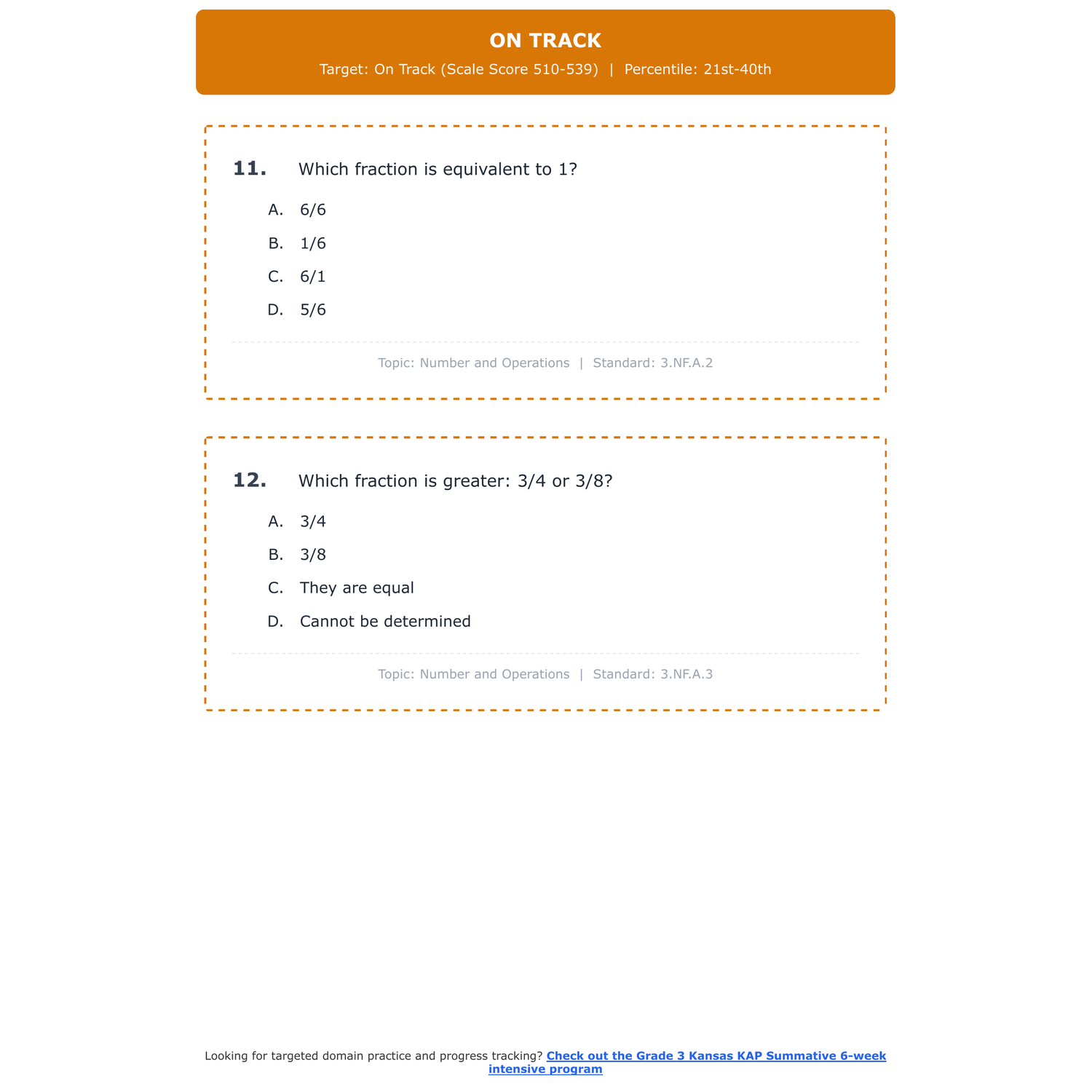 ON TRACK

Target: On Track (Scale Score 510-539) | Percentile: 21st-40th

11. Which fraction is equivalent to 1?

A. 6/6

B. 1/6

C. 6/1

D. 5/6

Topic: Number and Operations | Standard: 3.NF.A.2

12. Which fraction is greater: 3/4 or 3/8?

A. 3/4

B. 3/8

C. They are equal

D. Cannot be determined

Topic: Number and Operations | Standard: 3.NF.A.3

Looking for targeted domain practice and progress tracking? Check out the Grade 3 Kansas KAP Summative 6-week intensive program